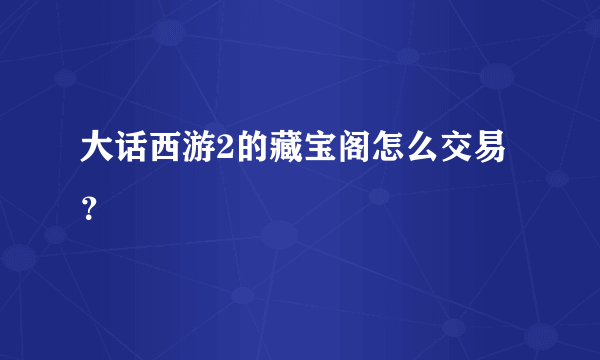 大话西游2的藏宝阁怎么交易？